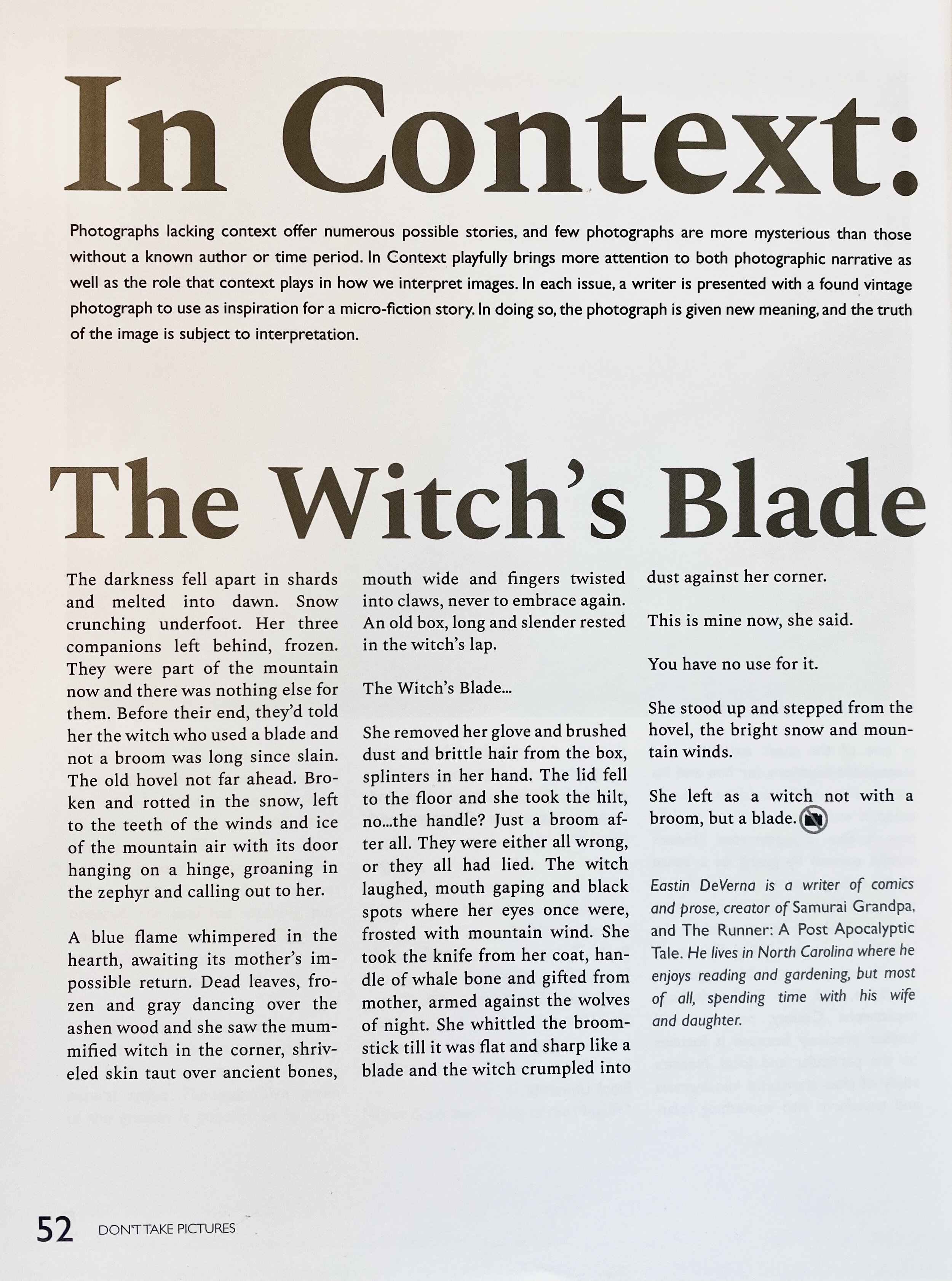 In Context:

Photographs lacking context offer numerous possible stories, and few photographs are more mysterious than those without a known author or time period. In Context playfully brings more attention to both photographic narrative as well as the role that context plays in how we interpret images. In each issue, a writer is presented with a found vintage photograph to use as inspiration for a micro-fiction story. In doing so, the photograph is given new meaning, and the truth of the image is subject to interpretation.

The Witch's Blade

The darkness fell apart in shards and melted into dawn. Snow crunching underfoot. Her three companions left behind, frozen. They were part of the mountain now and there was nothing else for them. Before their end, they'd told her the witch who used a blade and not a broom was long since slain. The old hovel not far ahead. Broken and rotted in the snow, left to the teeth of the winds and ice of the mountain air with its door hanging on a hinge, groaning in the zephyr and calling out to her.

A blue flame whimpered in the hearth, awaiting its mother's impossible return. Dead leaves, frozen and gray dancing over the ashen wood and she saw the mummified witch in the corner, shriveled skin taut over ancient bones, mouth wide and fingers twisted into claws, never to embrace again. An old box, long and slender rested in the witch's lap.

The Witch's Blade...

She removed her glove and brushed dust and brittle hair from the box, splinters in her hand. The lid fell to the floor and she took the hilt, no...the handle? Just a broom after all. They were either all wrong, or they all had lied. The witch laughed, mouth gaping and black spots where her eyes once were, frosted with mountain wind. She took the knife from her coat, handle of whale bone and gifted from mother, armed against the wolves of night. She whittled the broomstick till it was flat and sharp like a blade and the witch crumpled into dust against her corner.

This is mine now, she said.

You have no use for it.

She stood up and stepped from the hovel, the bright snow and mountain winds.

She left as a witch not with a broom, but a blade.

Eastin DeVerna is a writer of comics and prose, creator of Samurai Grandpa, and The Runner: A Post Apocalyptic Tale. He lives in North Carolina where he enjoys reading and gardening, but most of all, spending time with his wife and daughter.

52 DON'T TAKE PICTURES